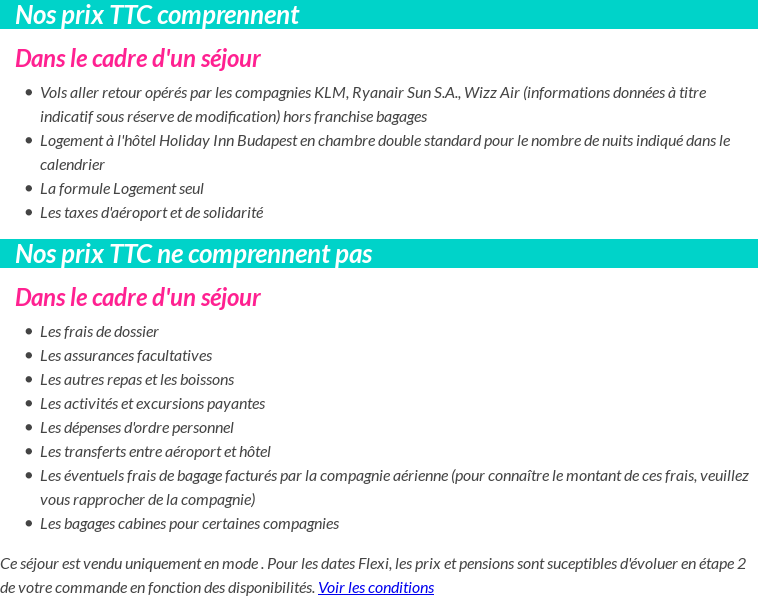 Nos prix TTC comprennent

Dans le cadre d'un séjour

- Vols aller retour opérés par les compagnies KLM, Ryanair Sun S.A., Wizz Air (informations données à titre indicatif sous réserve de modification) hors franchise bagages
- Logement à l'hôtel Holiday Inn Budapest en chambre double standard pour le nombre de nuits indiqué dans le calendrier
- La formule Logement seul
- Les taxes d'aéroport et de solidarité

Nos prix TTC ne comprennent pas

Dans le cadre d'un séjour

- Les frais de dossier
- Les assurances facultatives
- Les autres repas et les boissons
- Les activités et excursions payantes
- Les dépenses d'ordre personnel
- Les transferts entre aéroport et hôtel
- Les éventuels frais de bagage facturés par la compagnie aérienne (pour connaître le montant de ces frais, veuillez vous rapprocher de la compagnie)
- Les bagages cabines pour certaines compagnies

Ce séjour est vendu uniquement en mode . Pour les dates Flexi, les prix et pensions sont suceptibles d'évoluer en étape 2 de votre commande en fonction des disponibilités. Voir les conditions